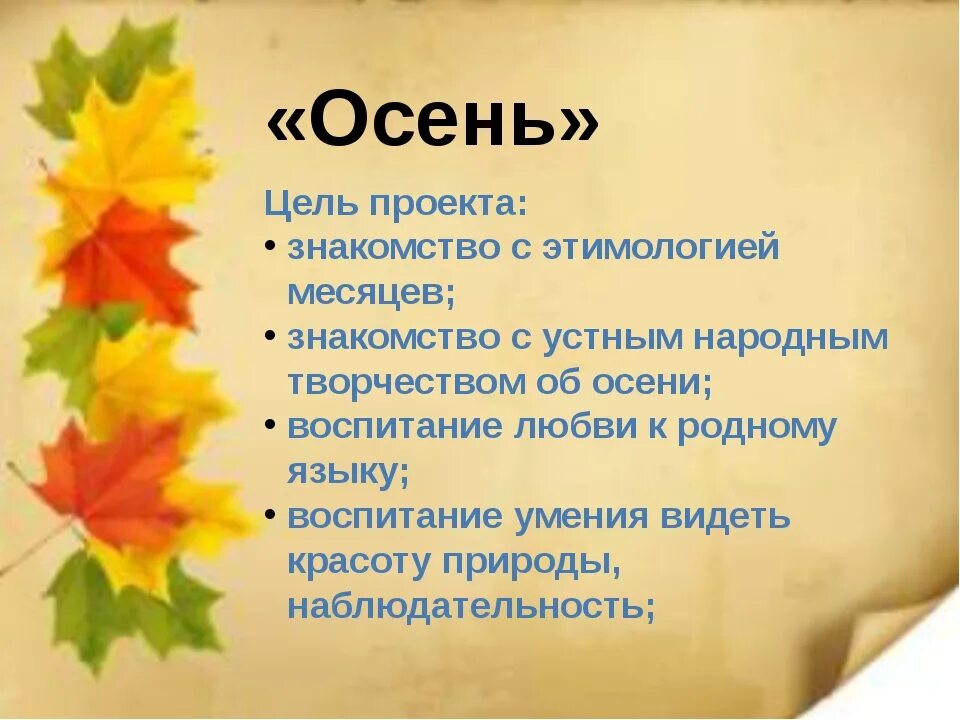 «Осень»

Цель проекта:
• знакомство с этимологией месяцев;
• знакомство с устным народным творчеством об осени;
• воспитание любви к родному языку;
• воспитание умения видеть красоту природы, наблюдательность;